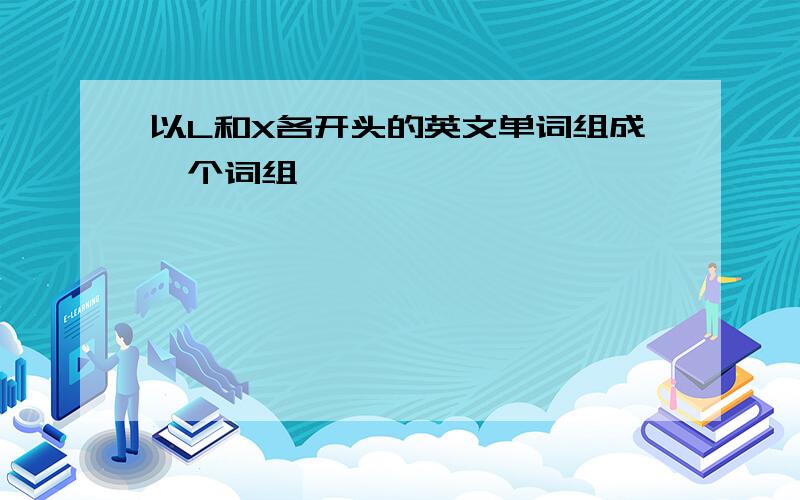 以L和X各开头的英文单词组成一个词组

E-LEARNING